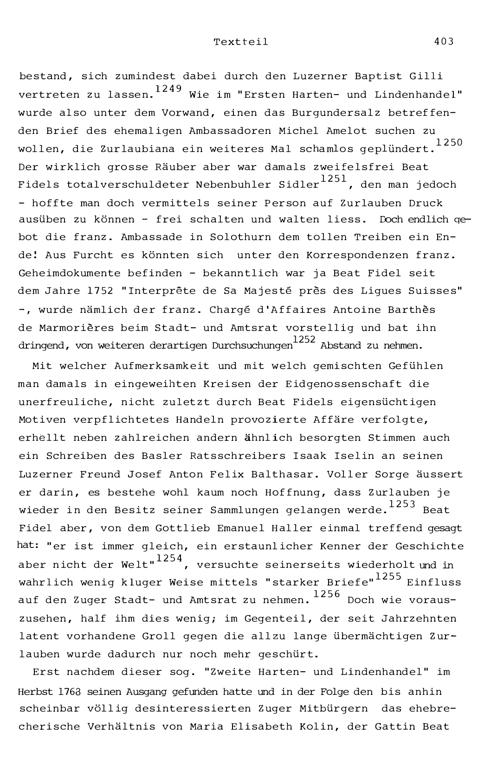 Textteil 403

bestand, sich zumindest dabei durch den Luzerner Baptist Gilli vertreten zu lassen.$^{1249}$ Wie im "Ersten Harten- und Lindenhandel" wurde also unter dem Vorwand, einen das Burgundersalz betreffenden Brief des ehemaligen Ambassadoren Michel Amelot suchen zu wollen, die Zurlaubiana ein weiteres Mal schamlos geplündert.$^{1250}$ Der wirklich grosse Räuber aber war damals zweifelsfrei Beat Fidels totalverschuldeter Nebenbuhler Sidler$^{1251}$, den man jedoch - hoffte man doch vermittels seiner Person auf Zurlauben Druck ausüben zu können - frei schalten und walten liess. Doch endlich gebot die franz. Ambassade in Solothurn dem tollen Treiben ein Ende! Aus Furcht es könnten sich unter den Korrespondenzen franz. Geheimdokumente befinden - bekanntlich war ja Beat Fidel seit dem Jahre 1752 "Interprête de Sa Majesté près des Ligues Suisses" -, wurde nämlich der franz. Chargé d'Affaires Antoine Barthès de Marmorières beim Stadt- und Amtsrat vorstellig und bat ihn dringend, von weiteren derartigen Durchsuchungen$^{1252}$ Abstand zu nehmen.

Mit welcher Aufmerksamkeit und mit welch gemischten Gefühlen man damals in eingeweihten Kreisen der Eidgenossenschaft die unerfreuliche, nicht zuletzt durch Beat Fidels eigensüchtigen Motiven verpflichtetes Handeln provozierte Affäre verfolgte, erhellt neben zahlreichen andern ähnlich besorgten Stimmen auch ein Schreiben des Basler Ratsschreibers Isaak Iselin an seinen Luzerner Freund Josef Anton Felix Balthasar. Voller Sorge äussert er darin, es bestehe wohl kaum noch Hoffnung, dass Zurlauben je wieder in den Besitz seiner Sammlungen gelangen werde.$^{1253}$ Beat Fidel aber, von dem Gottlieb Emanuel Haller einmal treffend gesagt hat: "er ist immer gleich, ein erstaunlicher Kenner der Geschichte aber nicht der Welt"$^{1254}$, versuchte seinerseits wiederholt und in wahrlich wenig kluger Weise mittels "starker Briefe"$^{1255}$ Einfluss auf den Zuger Stadt- und Amtsrat zu nehmen.$^{1256}$ Doch wie vorauszusehen, half ihm dies wenig; im Gegenteil, der seit Jahrzehnten latent vorhandene Groll gegen die allzu lange übermächtigen Zurlauben wurde dadurch nur noch mehr geschürt.

Erst nachdem dieser sog. "Zweite Harten- und Lindenhandel" im Herbst 1768 seinen Ausgang gefunden hatte und in der Folge den bis anhin scheinbar völlig desinteressierten Zuger Mitbürgern das ehebrecherische Verhältnis von Maria Elisabeth Kolin, der Gattin Beat